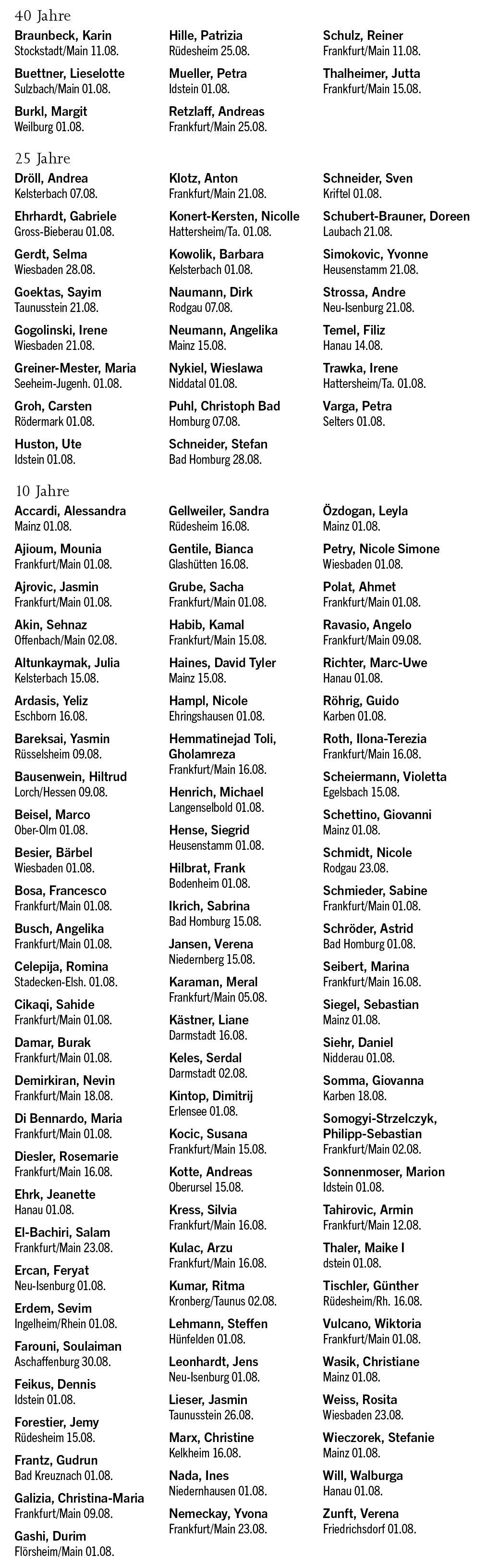 40 Jahre

Braunbeck, Karin
Stockstadt/Main 11.08.

Buettner, Lieselotte
Sulzbach/Main 01.08.

Burkl, Margit
Weilburg 01.08.

Hille, Patrizia
Rüdesheim 25.08.

Mueller, Petra
Idstein 01.08.

Retzlaff, Andreas
Frankfurt/Main 25.08.

Schulz, Reiner
Frankfurt/Main 11.08.

Thalheimer, Jutta
Frankfurt/Main 15.08.

25 Jahre

Dröll, Andrea
Kelsterbach 07.08.

Ehrhardt, Gabriele
Gross-Bieberau 01.08.

Gerdt, Selma
Wiesbaden 28.08.

Goektas, Sayim
Taunusstein 21.08.

Gogolinski, Irene
Wiesbaden 21.08.

Greiner-Mester, Maria
Seeheim-Jugenh. 01.08.

Groh, Carsten
Rödermark 01.08.

Huston, Ute
Idstein 01.08.

Klotz, Anton
Frankfurt/Main 21.08.

Konert-Kersten, Nicolle
Hattersheim/Ta. 01.08.

Kowolik, Barbara
Kelsterbach 01.08.

Naumann, Dirk
Rodgau 07.08.

Neumann, Angelika
Mainz 15.08.

Nykiel, Wieslawa
Niddatal 01.08.

Puhl, Christoph Bad
Homburg 07.08.

Schneider, Stefan
Bad Homburg 28.08.

Schneider, Sven
Kriftel 01.08.

Schubert-Brauner, Doreen
Laubach 21.08.

Simokovic, Yvonne
Heusenstamm 21.08.

Strossa, Andre
Neu-Isenburg 21.08.

Temel, Filiz
Hanau 14.08.

Trawka, Irene
Hattersheim/Ta. 01.08.

Varga, Petra
Selters 01.08.

10 Jahre

Accardi, Alessandra
Mainz 01.08.

Ajioum, Mounia
Frankfurt/Main 01.08.

Ajrovic, Jasmin
Frankfurt/Main 01.08.

Akin, Sehnaz
Offenbach/Main 02.08.

Altunkaymak, Julia
Kelsterbach 15.08.

Ardasis, Yeliz
Eschborn 16.08.

Bareksai, Yasmin
Rüsselsheim 09.08.

Bausenwein, Hiltrud
Lorch/Hessen 09.08.

Beisel, Marco
Ober-Olm 01.08.

Besier, Bärbel
Wiesbaden 01.08.

Bosa, Francesco
Frankfurt/Main 01.08.

Busch, Angelika
Frankfurt/Main 01.08.

Celepija, Romina
Stadecken-Elsh. 01.08.

Cikaqi, Sahide
Frankfurt/Main 01.08.

Damar, Burak
Frankfurt/Main 01.08.

Demirkiran, Nevin
Frankfurt/Main 18.08.

Di Bennardo, Maria
Frankfurt/Main 01.08.

Diesler, Rosemarie
Frankfurt/Main 16.08.

Ehrk, Jeanette
Hanau 01.08.

El-Bachiri, Salam
Frankfurt/Main 23.08.

Ercan, Feryat
Neu-Isenburg 01.08.

Erdem, Sevim
Ingelheim/Rhein 01.08.

Farouni, Soulaiman
Aschaffenburg 30.08.

Feikus, Dennis
Idstein 01.08.

Forestier, Jemy
Rüdesheim 15.08.

Frantz, Gudrun
Bad Kreuznach 01.08.

Galizia, Christina-Maria
Frankfurt/Main 09.08.

Gashi, Durim
Flörsheim/Main 01.08.

Gellweiler, Sandra
Rüdesheim 16.08.

Gentile, Bianca
Glashütten 16.08.

Grube, Sacha
Frankfurt/Main 01.08.

Habib, Kamal
Frankfurt/Main 15.08.

Haines, David Tyler
Mainz 15.08.

Hampl, Nicole
Ehringshausen 01.08.

Hemmatinejad Toli, Gholamreza
Frankfurt/Main 16.08.

Henrich, Michael
Langenselbold 01.08.

Hense, Siegrid
Heusenstamm 01.08.

Hilbrat, Frank
Bodenheim 01.08.

Ikrich, Sabrina
Bad Homburg 15.08.

Jansen, Verena
Niedernberg 15.08.

Karaman, Meral
Frankfurt/Main 05.08.

Kästner, Liane
Darmstadt 16.08.

Keles, Serdal
Darmstadt 02.08.

Kintop, Dimitrij
Erlensee 01.08.

Kocic, Susana
Frankfurt/Main 15.08.

Kotte, Andreas
Oberursel 15.08.

Kress, Silvia
Frankfurt/Main 16.08.

Kulac, Arzu
Frankfurt/Main 16.08.

Kumar, Ritma
Kronberg/Taunus 02.08.

Lehmann, Steffen
Hünfelden 01.08.

Leonhardt, Jens
Neu-Isenburg 01.08.

Lieser, Jasmin
Taunusstein 26.08.

Marx, Christine
Kelkheim 16.08.

Nada, Ines
Niedernhausen 01.08.

Nemeckay, Yvona
Frankfurt/Main 23.08.

Özdogan, Leyla
Mainz 01.08.

Petry, Nicole Simone
Wiesbaden 01.08.

Polat, Ahmet
Frankfurt/Main 01.08.

Ravasio, Angelo
Frankfurt/Main 09.08.

Richter, Marc-Uwe
Hanau 01.08.

Röhrig, Guido
Karben 01.08.

Roth, Ilona-Terezia
Frankfurt/Main 16.08.

Scheiermann, Violetta
Egelsbach 15.08.

Schettino, Giovanni
Mainz 01.08.

Schmidt, Nicole
Rodgau 23.08.

Schmieder, Sabine
Frankfurt/Main 01.08.

Schröder, Astrid
Bad Homburg 01.08.

Seibert, Marina
Frankfurt/Main 16.08.

Siegel, Sebastian
Mainz 01.08.

Siehr, Daniel
Nidderau 01.08.

Somma, Giovanna
Karben 18.08.

Somogyi-Strzelczyk, Philipp-Sebastian
Frankfurt/Main 02.08.

Sonnenmoser, Marion
Idstein 01.08.

Tahirovic, Armin
Frankfurt/Main 12.08.

Thaler, Maike I
dstein 01.08.

Tischler, Günther
Rüdesheim/Rh. 16.08.

Vulcano, Wiktoria
Frankfurt/Main 01.08.

Wasik, Christiane
Mainz 01.08.

Weiss, Rosita
Wiesbaden 23.08.

Wieczorek, Stefanie
Mainz 01.08.

Will, Walburga
Hanau 01.08.

Zunft, Verena
Friedrichsdorf 01.08.